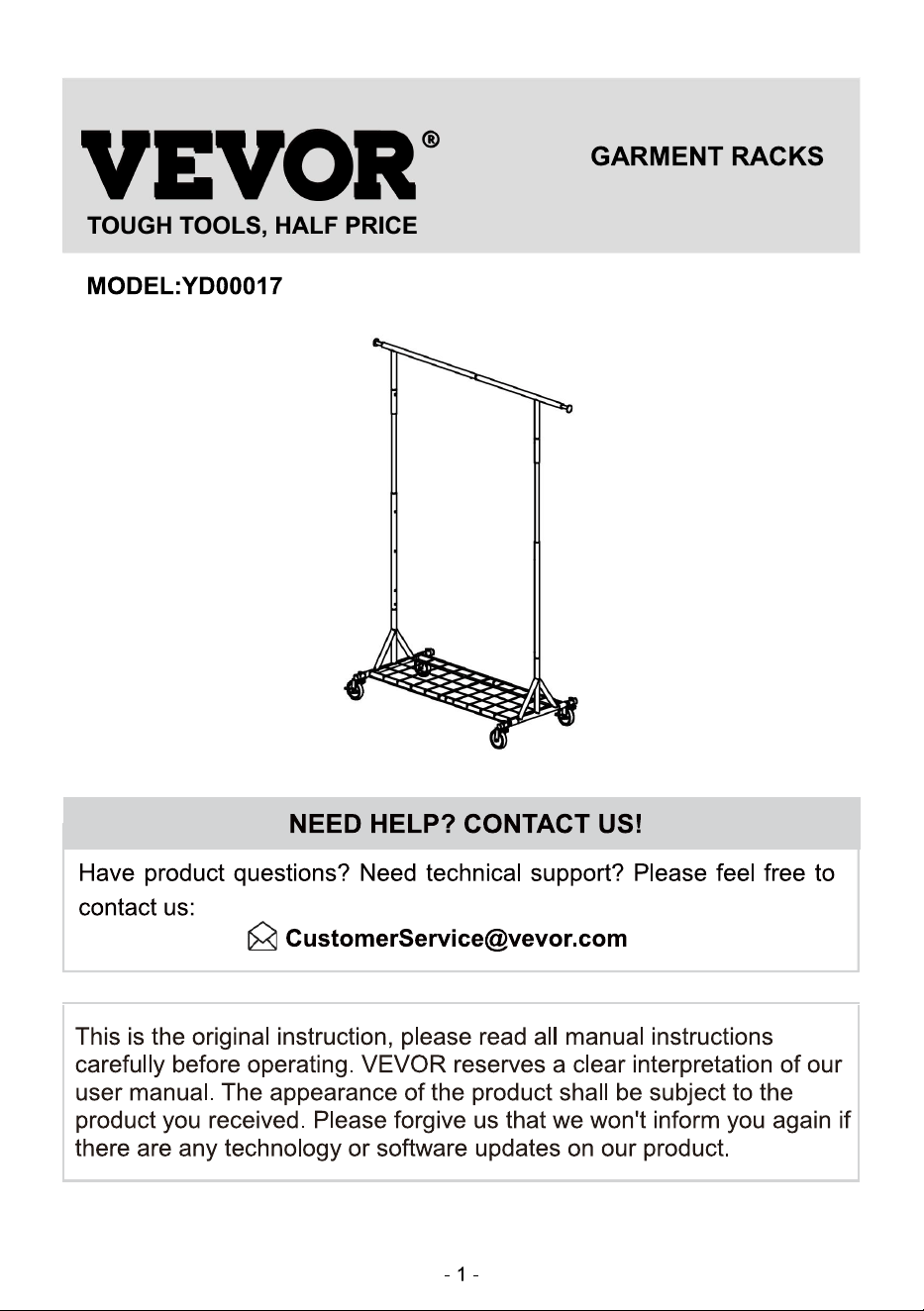 VEVOR®
TOUGH TOOLS, HALF PRICE

GARMENT RACKS

MODEL:YD00017

NEED HELP? CONTACT US!

Have product questions? Need technical support? Please feel free to contact us:

CustomerService@vevor.com

This is the original instruction, please read all manual instructions carefully before operating. VEVOR reserves a clear interpretation of our user manual. The appearance of the product shall be subject to the product you received. Please forgive us that we won't inform you again if there are any technology or software updates on our product.

- 1 -